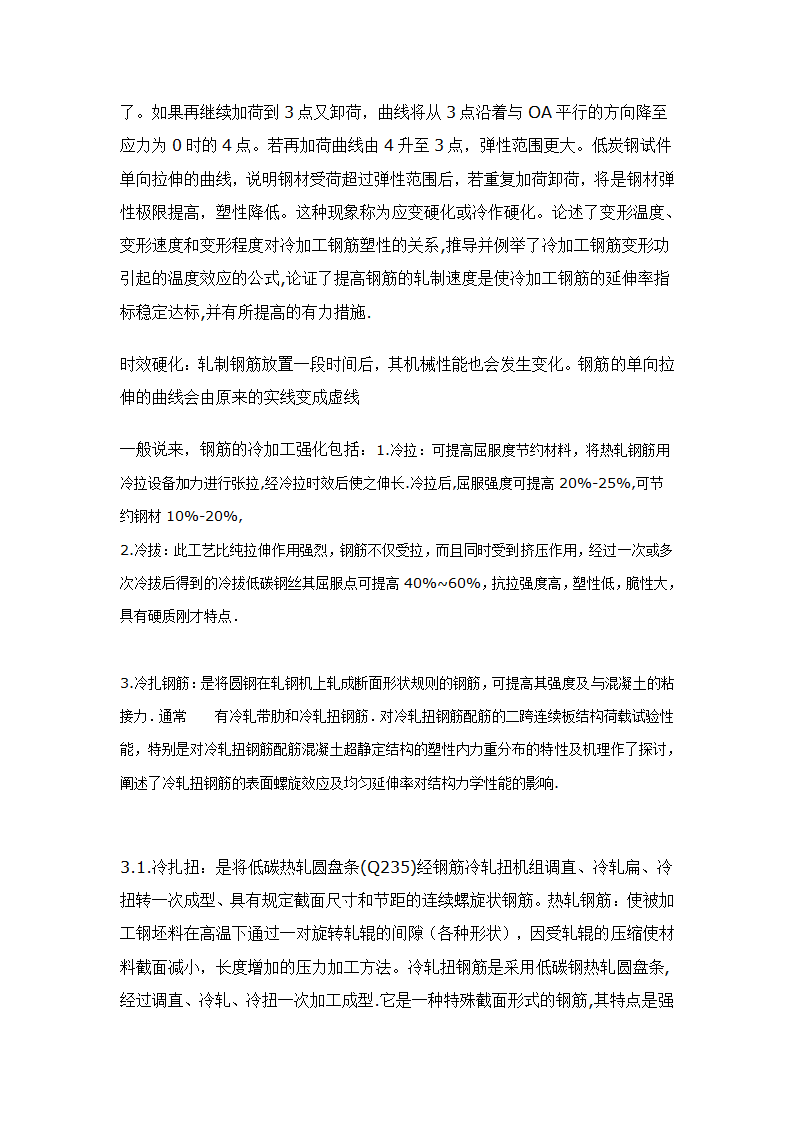 了。如果再继续加荷到 3 点又卸荷，曲线将从 3 点沿着与 OA 平行的方向降至应力为 0 时的 4 点。若再加荷曲线由 4 升至 3 点，弹性范围更大。低炭钢试件单向拉伸的曲线，说明钢材受荷超过弹性范围后，若重复加荷卸荷，将是钢材弹性极限提高，塑性降低。这种现象称为应变硬化或冷作硬化。论述了变形温度、变形速度和变形程度对冷加工钢筋塑性的关系,推导并例举了冷加工钢筋变形功引起的温度效应的公式,论证了提高钢筋的轧制速度是使冷加工钢筋的延伸率指标稳定达标,并有所提高的有力措施.

时效硬化：轧制钢筋放置一段时间后，其机械性能也会发生变化。钢筋的单向拉伸的曲线会由原来的实线变成虚线

一般说来，钢筋的冷加工强化包括：1.冷拉：可提高屈服度节约材料，将热轧钢筋用冷拉设备加力进行张拉,经冷拉时效后使之伸长.冷拉后,屈服强度可提高 20%-25%,可节约钢材 10%-20%,

2.冷拔：此工艺比纯拉伸作用强烈，钢筋不仅受拉，而且同时受到挤压作用，经过一次或多次冷拔后得到的冷拔低碳钢丝其屈服点可提高 40%~60%，抗拉强度高，塑性低，脆性大，具有硬质刚才特点.

3.冷扎钢筋：是将圆钢在轧钢机上轧成断面形状规则的钢筋，可提高其强度及与混凝土的粘接力. 通常 有冷轧带肋和冷轧扭钢筋. 对冷轧扭钢筋配筋的二跨连续板结构荷载试验性能，特别是对冷轧扭钢筋配筋混凝土超静定结构的塑性内力重分布的特性及机理作了探讨，阐述了冷轧扭钢筋的表面螺旋效应及均匀延伸率对结构力学性能的影响.

3.1.冷扎扭：是将低碳热轧圆盘条(Q235)经钢筋冷轧扭机组调直、冷轧扁、冷扭转一次成型、具有规定截面尺寸和节距的连续螺旋状钢筋。热轧钢筋：使被加工钢坯料在高温下通过一对旋转轧辊的间隙（各种形状），因受轧辊的压缩使材料截面减小，长度增加的压力加工方法。冷轧扭钢筋是采用低碳钢热轧圆盘条,经过调直、冷轧、冷扭一次加工成型.它是一种特殊截面形式的钢筋,其特点是强